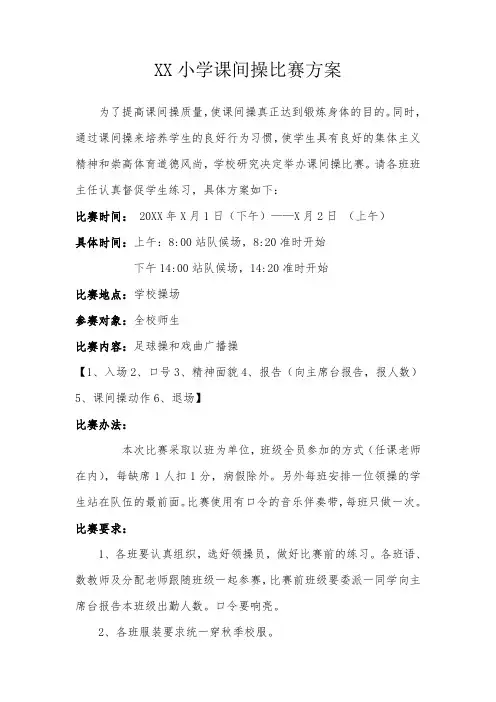 XX 小学课间操比赛方案

为了提高课间操质量，使课间操真正达到锻炼身体的目的。同时，通过课间操来培养学生的良好行为习惯，使学生具有良好的集体主义精神和崇高体育道德风尚，学校研究决定举办课间操比赛。请各班班主任认真督促学生练习，具体方案如下：

比赛时间： 20XX 年 X 月 1 日（下午）——X 月 2 日 （上午）

具体时间：上午：8:00 站队候场，8:20 准时开始

下午 14:00 站队候场，14:20 准时开始

比赛地点：学校操场

参赛对象：全校师生

比赛内容：足球操和戏曲广播操

【1、入场 2、口号 3、精神面貌 4、报告（向主席台报告，报人数）5、课间操动作 6、退场】

比赛办法：

本次比赛采取以班为单位，班级全员参加的方式（任课老师在内），每缺席 1 人扣 1 分，病假除外。另外每班安排一位领操的学生站在队伍的最前面。比赛使用有口令的音乐伴奏带，每班只做一次。

比赛要求：

1、各班要认真组织，选好领操员，做好比赛前的练习。各班语、数教师及分配老师跟随班级一起参赛，比赛前班级要委派一同学向主席台报告本班级出勤人数。口令要响亮。

2、各班服装要求统一穿秋季校服。